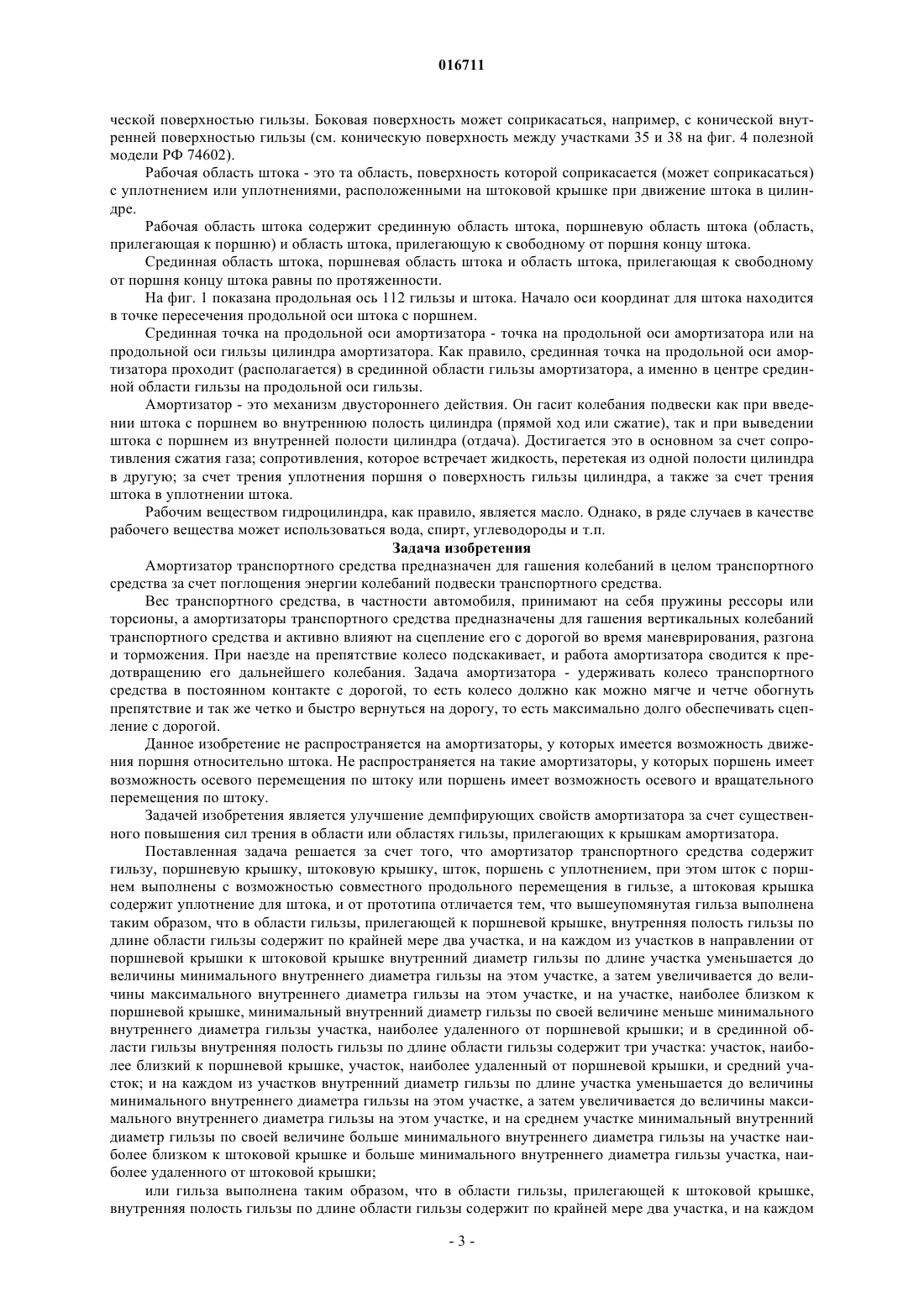 016711

ческой поверхностью гильзы. Боковая поверхность может соприкасаться, например, с конической внутренней поверхностью гильзы (см. коническую поверхность между участками 35 и 38 на фиг. 4 полезной модели РФ 74602).

Рабочая область штока - это та область, поверхность которой соприкасается (может соприкасаться) с уплотнением или уплотнениями, расположенными на штоковой крышке при движение штока в цилиндре.

Рабочая область штока содержит срединную область штока, поршневую область штока (область, прилегающая к поршню) и область штока, прилегающую к свободному от поршня концу штока.

Срединная область штока, поршневая область штока и область штока, прилегающая к свободному от поршня концу штока равны по протяженности.

На фиг. 1 показана продольная ось 112 гильзы и штока. Начало оси координат для штока находится в точке пересечения продольной оси штока с поршнем.

Срединная точка на продольной оси амортизатора - точка на продольной оси амортизатора или на продольной оси гильзы цилиндра амортизатора. Как правило, срединная точка на продольной оси амортизатора проходит (располагается) в срединной области гильзы амортизатора, а именно в центре срединной области гильзы на продольной оси гильзы.

Амортизатор - это механизм двустороннего действия. Он гасит колебания подвески как при введении штока с поршнем во внутреннюю полость цилиндра (прямой ход или сжатие), так и при выведении штока с поршнем из внутренней полости цилиндра (отдача). Достигается это в основном за счет сопротивления сжатия газа; сопротивления, которое встречает жидкость, перетекая из одной полости цилиндра в другую; за счет трения уплотнения поршня о поверхность гильзы цилиндра, а также за счет трения штока в уплотнении штока.

Рабочим веществом гидроцилиндра, как правило, является масло. Однако, в ряде случаев в качестве рабочего вещества может использоваться вода, спирт, углеводороды и т.п.

Задача изобретения

Амортизатор транспортного средства предназначен для гашения колебаний в целом транспортного средства за счет поглощения энергии колебаний подвески транспортного средства.

Вес транспортного средства, в частности автомобиля, принимают на себя пружины рессоры или торсионы, а амортизаторы транспортного средства предназначены для гашения вертикальных колебаний транспортного средства и активно влияют на сцепление его с дорогой во время маневрирования, разгона и торможения. При наезде на препятствие колесо подскакивает, и работа амортизатора сводится к предотвращению его дальнейшего колебания. Задача амортизатора - удерживать колесо транспортного средства в постоянном контакте с дорогой, то есть колесо должно как можно мягче и четче обогнуть препятствие и так же четко и быстро вернуться на дорогу, то есть максимально долго обеспечивать сцепление с дорогой.

Данное изобретение не распространяется на амортизаторы, у которых имеется возможность движения поршня относительно штока. Не распространяется на такие амортизаторы, у которых поршень имеет возможность осевого перемещения по штоку или поршень имеет возможность осевого и вращательного перемещения по штоку.

Задачей изобретения является улучшение демпфирующих свойств амортизатора за счет существенного повышения сил трения в области или областях гильзы, прилегающих к крышкам амортизатора.

Поставленная задача решается за счет того, что амортизатор транспортного средства содержит гильзу, поршневую крышку, штоковую крышку, шток, поршень с уплотнением, при этом шток с поршнем выполнены с возможностью совместного продольного перемещения в гильзе, а штоковая крышка содержит уплотнение для штока, и от прототипа отличается тем, что вышеупомянутая гильза выполнена таким образом, что в области гильзы, прилегающей к поршневой крышке, внутренняя полость гильзы по длине области гильзы содержит по крайней мере два участка, и на каждом из участков в направлении от поршневой крышки к штоковой крышке внутренний диаметр гильзы по длине участка уменьшается до величины минимального внутреннего диаметра гильзы на этом участке, а затем увеличивается до величины максимального внутреннего диаметра гильзы на этом участке, и на участке, наиболее близком к поршневой крышке, минимальный внутренний диаметр гильзы по своей величине меньше минимального внутреннего диаметра гильзы участка, наиболее удаленного от поршневой крышки; и в срединной области гильзы внутренняя полость гильзы по длине области гильзы содержит три участка: участок, наиболее близкий к поршневой крышке, участок, наиболее удаленный от поршневой крышки, и средний участок; и на каждом из участков внутренний диаметр гильзы по длине участка уменьшается до величины минимального внутреннего диаметра гильзы на этом участке, а затем увеличивается до величины максимального внутреннего диаметра гильзы на этом участке, и на среднем участке минимальный внутренний диаметр гильзы по своей величине больше минимального внутреннего диаметра гильзы на участке наиболее близком к штоковой крышке и больше минимального внутреннего диаметра гильзы участка, наиболее удаленного от штоковой крышки;

или гильза выполнена таким образом, что в области гильзы, прилегающей к штоковой крышке, внутренняя полость гильзы по длине области гильзы содержит по крайней мере два участка, и на каждом

- 3 -